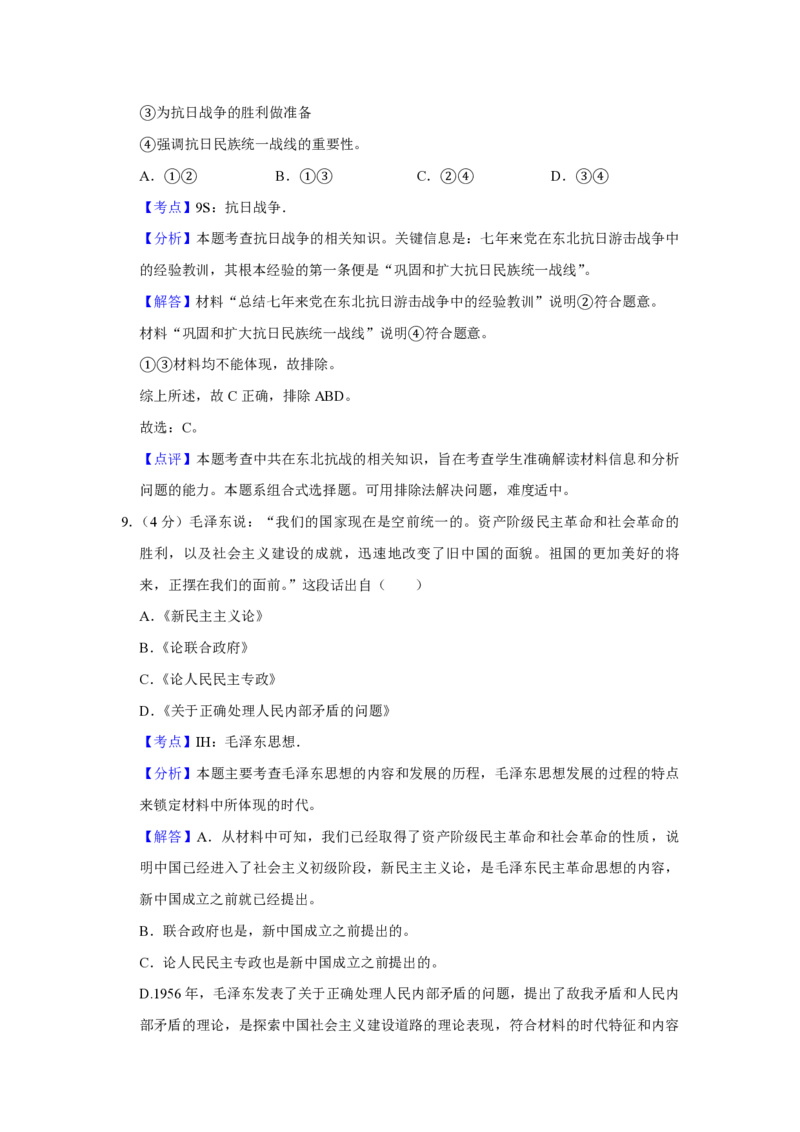 ③为抗日战争的胜利做准备

④强调抗日民族统一战线的重要性。

A．①②  B．①③  C．②④  D．③④

【考点】9S：抗日战争．

【分析】本题考查抗日战争的相关知识。关键信息是：七年来党在东北抗日游击战争中的经验教训，其根本经验的第一条便是“巩固和扩大抗日民族统一战线”。

【解答】材料“总结七年来党在东北抗日游击战争中的经验教训”说明②符合题意。

材料“巩固和扩大抗日民族统一战线”说明④符合题意。

①③材料均不能体现，故排除。

综上所述，故C正确，排除ABD。

故选：C。

【点评】本题考查中共在东北抗战的相关知识，旨在考查学生准确解读材料信息和分析问题的能力。本题系组合式选择题。可用排除法解决问题，难度适中。

9.（4分）毛泽东说：“我们的国家现在是空前统一的。资产阶级民主革命和社会革命的胜利，以及社会主义建设的成就，迅速地改变了旧中国的面貌。祖国的更加美好的将来，正摆在我们的面前。”这段话出自（　　）

A.《新民主主义论》

B.《论联合政府》

C.《论人民民主专政》

D.《关于正确处理人民内部矛盾的问题》

【考点】IH：毛泽东思想．

【分析】本题主要考查毛泽东思想的内容和发展的历程，毛泽东思想发展的过程的特点来锁定材料中所体现的时代。

【解答】A．从材料中可知，我们已经取得了资产阶级民主革命和社会革命的性质，说明中国已经进入了社会主义初级阶段，新民主主义论，是毛泽东民主革命思想的内容，新中国成立之前就已经提出。

B．联合政府也是，新中国成立之前提出的。

C．论人民民主专政也是新中国成立之前提出的。

D.1956年，毛泽东发表了关于正确处理人民内部矛盾的问题，提出了敌我矛盾和人民内部矛盾的理论，是探索中国社会主义建设道路的理论表现，符合材料的时代特征和内容